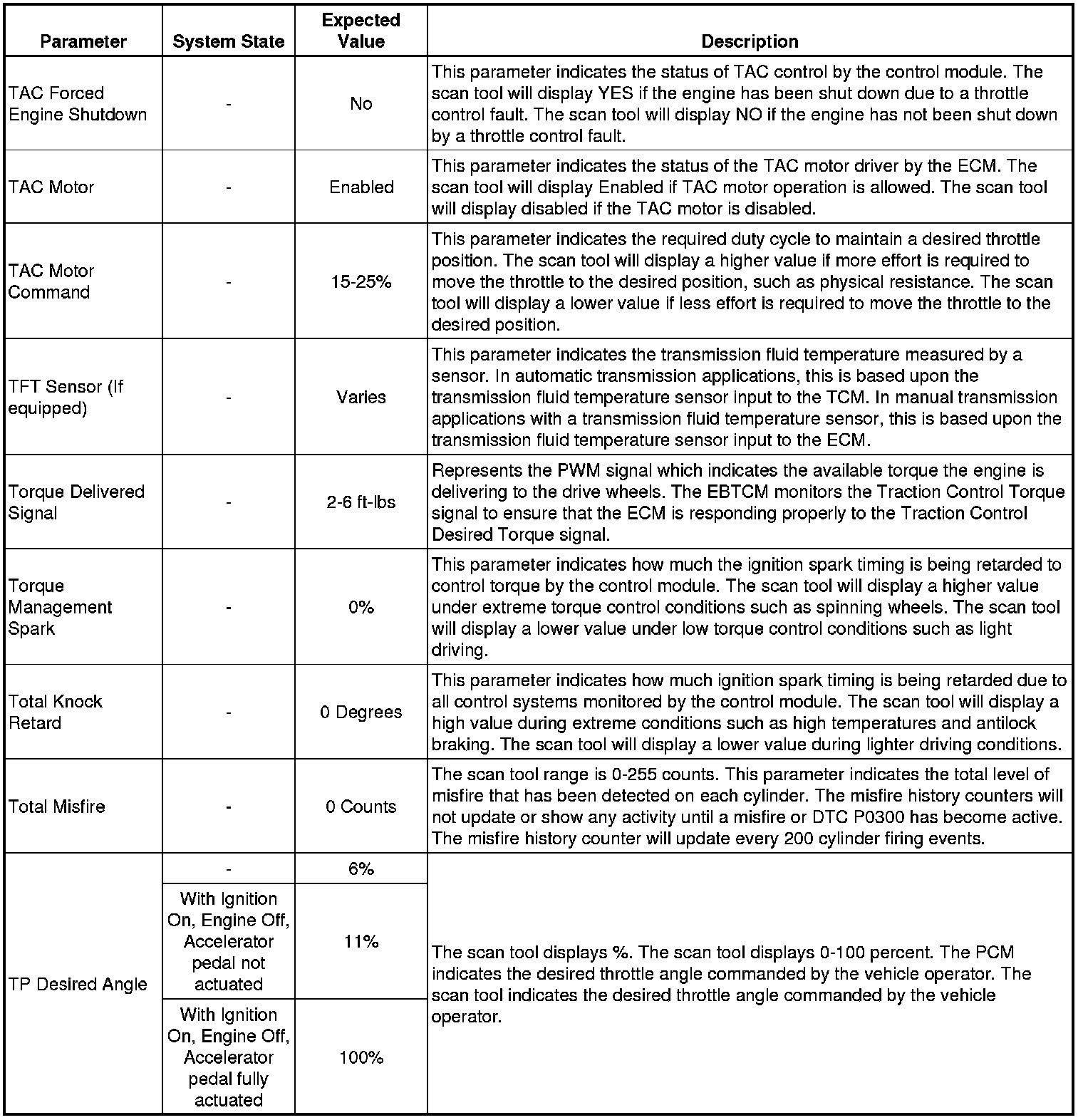 | Parameter | System State | Expected Value | Description |
|---|---|---|---|
| TAC Forced Engine Shutdown | - | No | This parameter indicates the status of TAC control by the control module. The scan tool will display YES if the engine has been shut down due to a throttle control fault. The scan tool will display NO if the engine has not been shut down by a throttle control fault. |
| TAC Motor | - | Enabled | This parameter indicates the status of the TAC motor driver by the ECM. The scan tool will display Enabled if TAC motor operation is allowed. The scan tool will display disabled if the TAC motor is disabled. |
| TAC Motor Command | - | 15-25% | This parameter indicates the required duty cycle to maintain a desired throttle position. The scan tool will display a higher value if more effort is required to move the throttle to the desired position, such as physical resistance. The scan tool will display a lower value if less effort is required to move the throttle to the desired position. |
| TFT Sensor (If equipped) | - | Varies | This parameter indicates the transmission fluid temperature measured by a sensor. In automatic transmission applications, this is based upon the transmission fluid temperature sensor input to the TCM. In manual transmission applications with a transmission fluid temperature sensor, this is based upon the transmission fluid temperature sensor input to the ECM. |
| Torque Delivered Signal | - | 2-6 ft-lbs | Represents the PWM signal which indicates the available torque the engine is delivering to the drive wheels. The EBTCM monitors the Traction Control Torque signal to ensure that the ECM is responding properly to the Traction Control Desired Torque signal. |
| Torque Management Spark | - | 0% | This parameter indicates how much the ignition spark timing is being retarded to control torque by the control module. The scan tool will display a higher value under extreme torque control conditions such as spinning wheels. The scan tool will display a lower value under low torque control conditions such as light driving. |
| Total Knock Retard | - | 0 Degrees | This parameter indicates how much ignition spark timing is being retarded due to all control systems monitored by the control module. The scan tool will display a high value during extreme conditions such as high temperatures and antilock braking. The scan tool will display a lower value during lighter driving conditions. |
| Total Misfire | - | 0 Counts | The scan tool range is 0-255 counts. This parameter indicates the total level of misfire that has been detected on each cylinder. The misfire history counters will not update or show any activity until a misfire or DTC P0300 has become active. The misfire history counter will update every 200 cylinder firing events. |
| TP Desired Angle | - | 6% | The scan tool displays %. The scan tool displays 0-100 percent. The PCM indicates the desired throttle angle commanded by the vehicle operator. The scan tool indicates the desired throttle angle commanded by the vehicle operator. |
| | With Ignition On, Engine Off, Accelerator pedal not actuated | 11% | |
| | With Ignition On, Engine Off, Accelerator pedal fully actuated | 100% | |